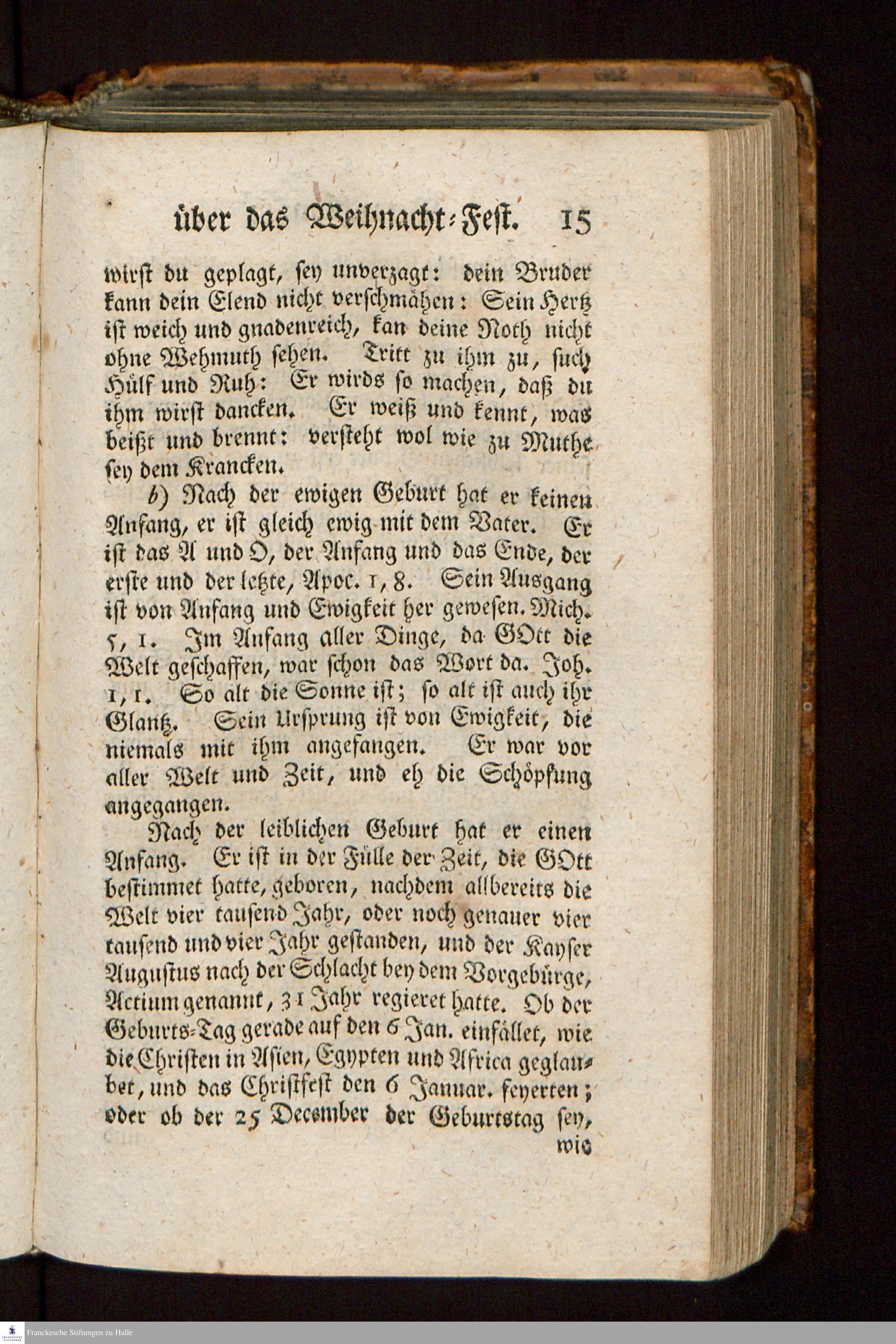 über das Weihnacht-Fest. 15

wirst du geplagt, sey unverzagt: dein Bruder kann dein Elend nicht verschmähen: Sein Hertz ist weich und gnadenreich, kan deine Noth nicht ohne Wehmuth sehen. Tritt zu ihm zu, such Hülf und Ruh: Er wirds so machen, daß du ihm wirst dancken. Er weiß und kennt, was beißt und brennt: versteht wol wie zu Muthe sey dem Krancken.

b) Nach der ewigen Geburt hat er keinen Anfang, er ist gleich ewig mit dem Vater. Er ist das A und O, der Anfang und das Ende, der erste und der letzte, Apoc. 1, 8. Sein Ausgang ist von Anfang und Ewigkeit her gewesen. Mich. 5, 1. Im Anfang aller Dinge, da GOtt die Welt geschaffen, war schon das Wort da. Joh. 1, 1. So alt die Sonne ist; so alt ist auch ihr Glantz. Sein Ursprung ist von Ewigkeit, die niemals mit ihm angefangen. Er war vor aller Welt und Zeit, und eh die Schöpfung angegangen.

Nach der leiblichen Geburt hat er einen Anfang. Er ist in der Fülle der Zeit, die GOtt bestimmet hatte, geboren, nachdem allbereits die Welt vier tausend Jahr, oder noch genauer vier tausend und vier Jahr gestanden, und der Kayser Augustus nach der Schlacht bey dem Vorgebürge, Actium genannt, 31 Jahr regieret hatte. Ob der Geburts-Tag gerade auf den 6 Jan. einfället, wie die Christen in Asien, Egypten und Africa geglaubet, und das Christfest den 6 Januar. feyerten; oder ob der 25 December der Geburtstag sey, wie

Franckesche Stiftungen zu Halle